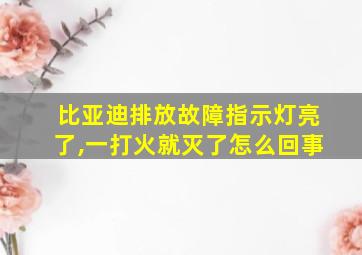 比亚迪排放故障指示灯亮了,一打火就灭了怎么回事